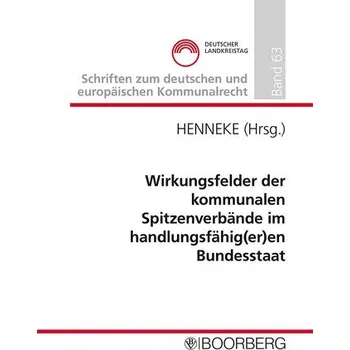 DEUTSCHER LANDKREISTAG

Schriften zum deutschen und europäischen Kommunalrecht

Band 63

HENNEKE (Hrsg.)

Wirkungsfelder der kommunalen Spitzenverbände im handlungsfähig(er)en Bundesstaat

BOORBERG